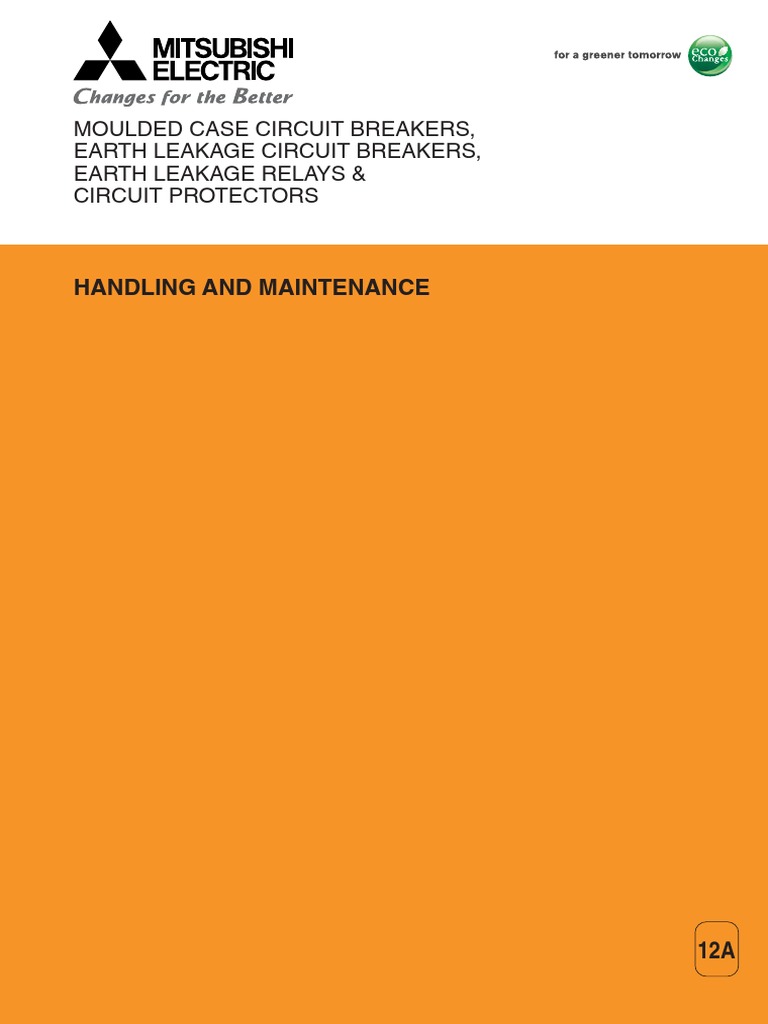 MITSUBISHI ELECTRIC
Changes for the Better

for a greener tomorrow
eco Changes

MOULDED CASE CIRCUIT BREAKERS, EARTH LEAKAGE CIRCUIT BREAKERS, EARTH LEAKAGE RELAYS & CIRCUIT PROTECTORS

HANDLING AND MAINTENANCE

12A